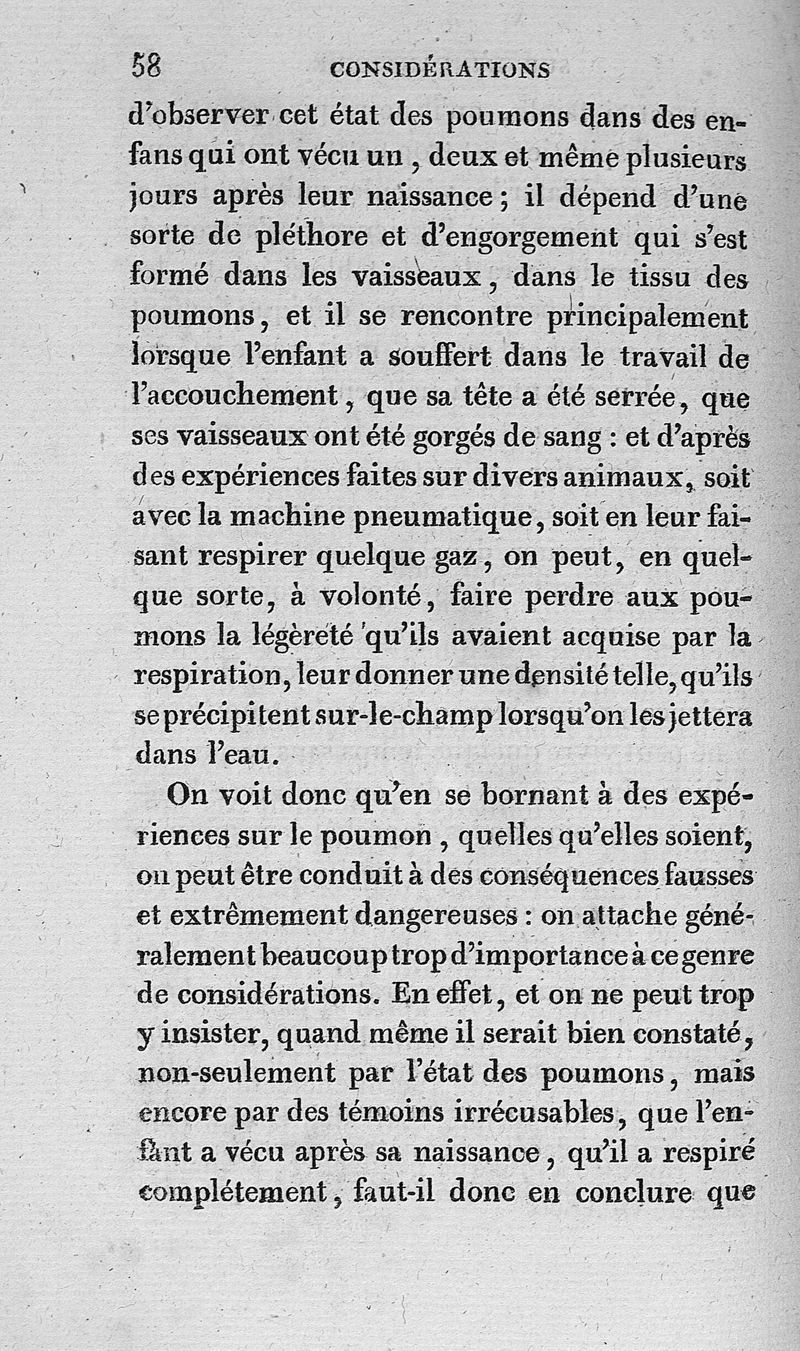 58 CONSIDÉRATIONS

d'observer cet état des poumons dans des enfans qui ont vécu un, deux et même plusieurs jours après leur naissance; il dépend d'une sorte de pléthore et d'engorgement qui s'est formé dans les vaisseaux, dans le tissu des poumons, et il se rencontre principalement lorsque l'enfant a souffert dans le travail de l'accouchement, que sa tête a été serrée, que ses vaisseaux ont été gorgés de sang : et d'après des expériences faites sur divers animaux, soit avec la machine pneumatique, soit en leur faisant respirer quelque gaz, on peut, en quelque sorte, à volonté, faire perdre aux poumons la légèreté qu'ils avaient acquise par la respiration, leur donner une densité telle, qu'ils se précipitent sur-le-champ lorsqu'on les jettera dans l'eau.

On voit donc qu'en se bornant à des expériences sur le poumon, quelles qu'elles soient, on peut être conduit à des conséquences fausses et extrêmement dangereuses : on attache généralement beaucoup trop d'importance à ce genre de considérations. En effet, et on ne peut trop y insister, quand même il serait bien constaté, non-seulement par l'état des poumons, mais encore par des témoins irrécusables, que l'enfant a vécu après sa naissance, qu'il a respiré complétement, faut-il donc en conclure que